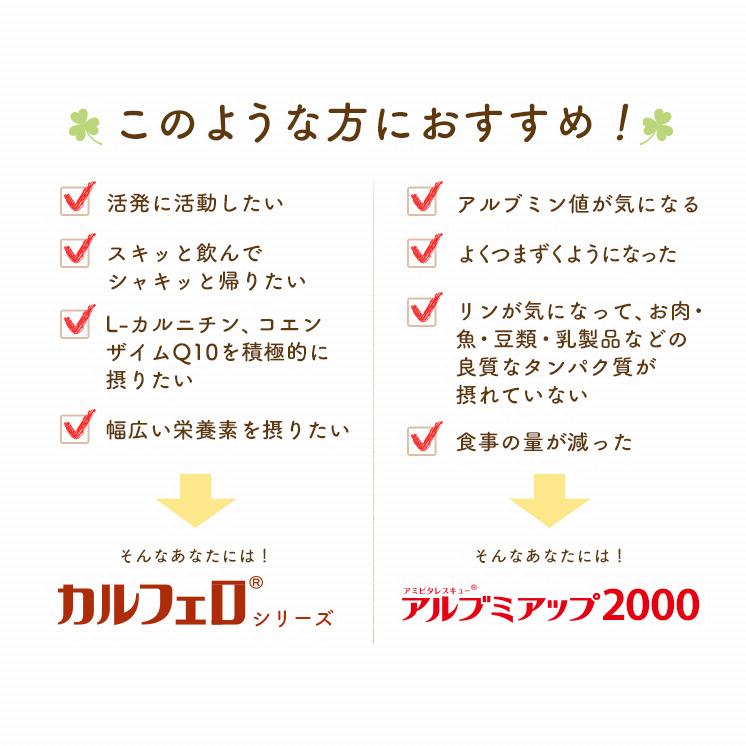 このような方におすすめ！

活発に活動したい

スキッと飲んでシャキッと帰りたい

L-カルニチン、コエンザイムQ10を積極的に摂りたい

幅広い栄養素を摂りたい

そんなあなたには！

カルフェロ® シリーズ

アルブミン値が気になる

よくつまずくようになった

リンが気になって、お肉・魚・豆類・乳製品などの良質なタンパク質が摂れていない

食事の量が減った

そんなあなたには！

アミビタレスキュー®

アルブミアップ2000